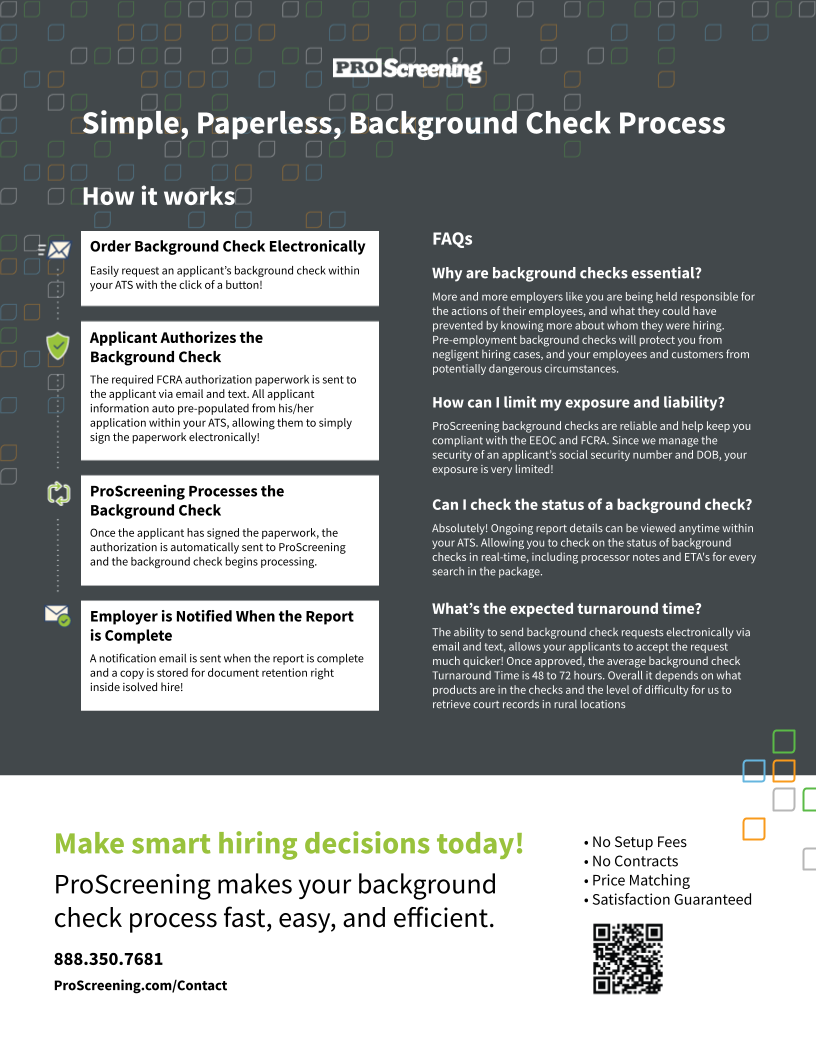 PRO Screening

Simple, Paperless, Background Check Process

How it works

Order Background Check Electronically

Easily request an applicant's background check within your ATS with the click of a button!

Applicant Authorizes the Background Check

The required FCRA authorization paperwork is sent to the applicant via email and text. All applicant information auto pre-populated from his/her application within your ATS, allowing them to simply sign the paperwork electronically!

ProScreening Processes the Background Check

Once the applicant has signed the paperwork, the authorization is automatically sent to ProScreening and the background check begins processing.

Employer is Notified When the Report is Complete

A notification email is sent when the report is complete and a copy is stored for document retention right inside isolved hire!

FAQs

Why are background checks essential?

More and more employers like you are being held responsible for the actions of their employees, and what they could have prevented by knowing more about whom they were hiring. Pre-employment background checks will protect you from negligent hiring cases, and your employees and customers from potentially dangerous circumstances.

How can I limit my exposure and liability?

ProScreening background checks are reliable and help keep you compliant with the EEOC and FCRA. Since we manage the security of an applicant's social security number and DOB, your exposure is very limited!

Can I check the status of a background check?

Absolutely! Ongoing report details can be viewed anytime within your ATS. Allowing you to check on the status of background checks in real-time, including processor notes and ETA's for every search in the package.

What's the expected turnaround time?

The ability to send background check requests electronically via email and text, allows your applicants to accept the request much quicker! Once approved, the average background check Turnaround Time is 48 to 72 hours. Overall it depends on what products are in the checks and the level of difficulty for us to retrieve court records in rural locations

Make smart hiring decisions today!

ProScreening makes your background check process fast, easy, and efficient.

888.350.7681

ProScreening.com/Contact

• No Setup Fees
• No Contracts
• Price Matching
• Satisfaction Guaranteed